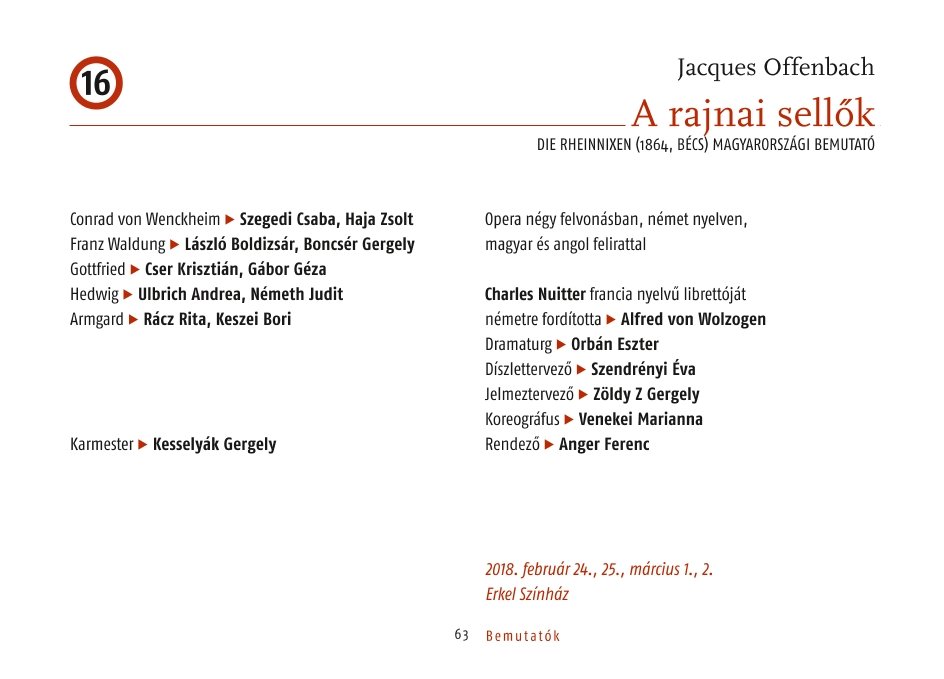 16

Jacques Offenbach
A rajnai sellők
DIE RHEINNIXEN (1864, BÉCS) MAGYARORSZÁGI BEMUTATÓ

Conrad von Wenckheim ▶ Szegedi Csaba, Haja Zsolt
Franz Waldung ▶ László Boldizsár, Boncsér Gergely
Gottfried ▶ Cser Krisztián, Gábor Géza
Hedwig ▶ Ulbrich Andrea, Németh Judit
Armgard ▶ Rácz Rita, Keszei Bori

Karmester ▶ Kesselyák Gergely

Opera négy felvonásban, német nyelven, magyar és angol felirattal

Charles Nuitter francia nyelvű librettóját németre fordította ▶ Alfred von Wolzogen
Dramaturg ▶ Orbán Eszter
Díszlettervező ▶ Szendrényi Éva
Jelmeztervező ▶ Zöldy Z Gergely
Koreográfus ▶ Venekei Marianna
Rendező ▶ Anger Ferenc

2018. február 24., 25., március 1., 2.
Erkel Színház

63 Bemutatók